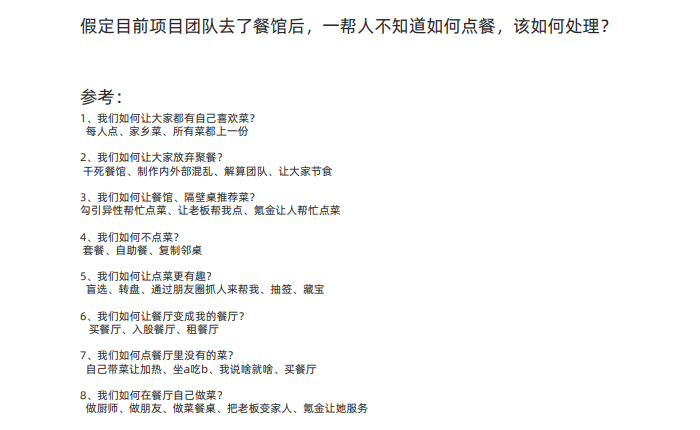 假定目前项目团队去了餐馆后，一帮人不知道如何点餐，该如何处理？

参考：

1、我们如何让大家都有自己喜欢菜？
每人点、家乡菜、所有菜都上一份

2、我们如何让大家放弃聚餐？
干死餐馆、制作内外部混乱、解算团队、让大家节食

3、我们如何让餐馆、隔壁桌推荐菜？
勾引异性帮忙点菜、让老板帮我点、氪金让人帮忙点菜

4、我们如何不点菜？
套餐、自助餐、复制邻桌

5、我们如何让点菜更有趣？
盲选、转盘、通过朋友圈抓人来帮我、抽签、藏宝

6、我们如何让餐厅变成我的餐厅？
买餐厅、入股餐厅、租餐厅

7、我们如何点餐厅里没有的菜？
自己带菜让加热、坐a吃b、我说啥就啥、买餐厅

8、我们如何在餐厅自己做菜？
做厨师、做朋友、做菜餐桌、把老板变家人、氪金让她服务